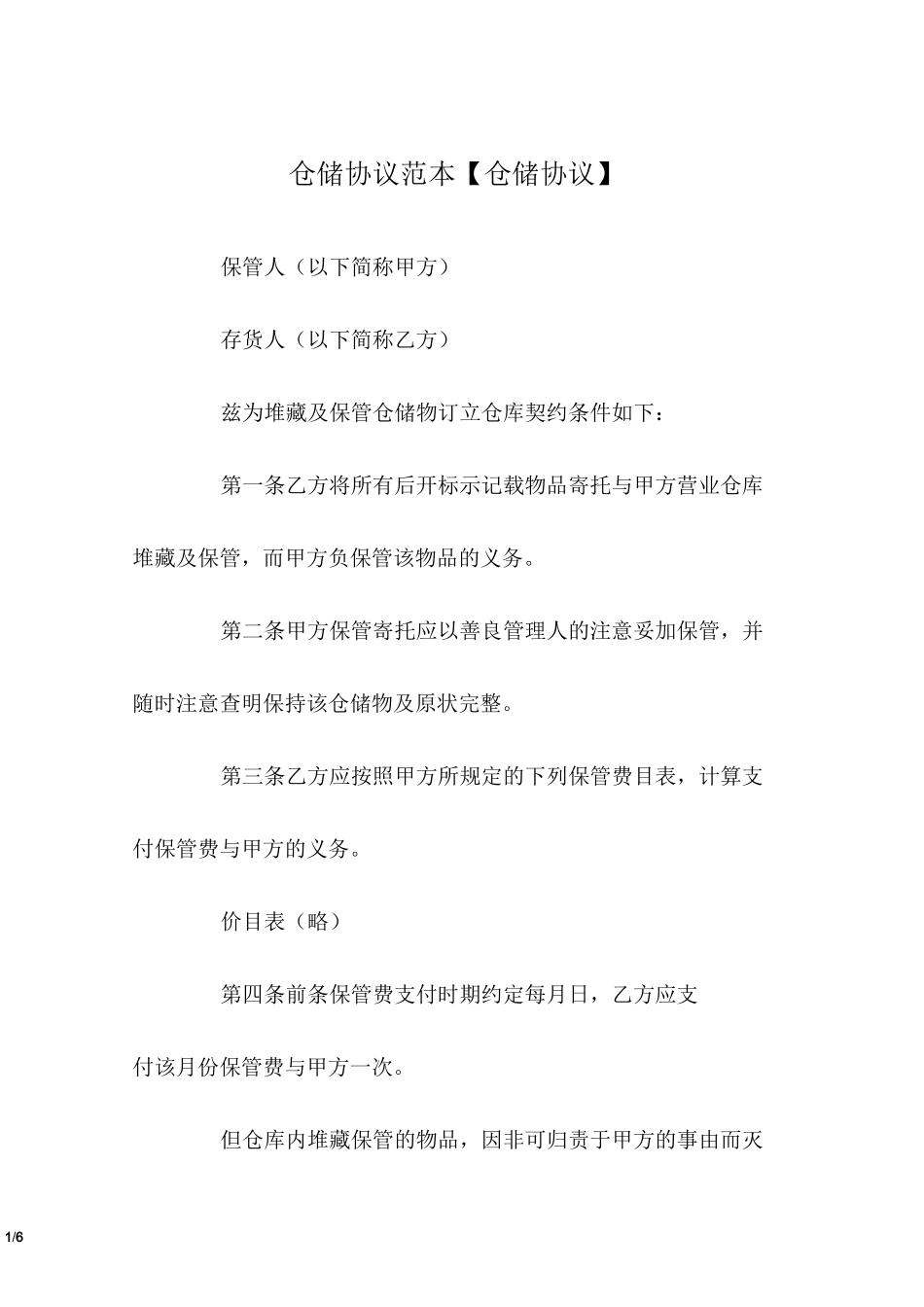 仓储协议范本【仓储协议】

保管人（以下简称甲方）

存货人（以下简称乙方）

兹为堆藏及保管仓储物订立仓库契约条件如下：

第一条乙方将所有后开标示记载物品寄托与甲方营业仓库堆藏及保管，而甲方负保管该物品的义务。

第二条甲方保管寄托应以善良管理人的注意妥加保管，并随时注意查明保持该仓储物及原状完整。

第三条乙方应按照甲方所规定的下列保管费目表，计算支付保管费与甲方的义务。

价目表（略）

第四条前条保管费支付时期约定每月日，乙方应支付该月份保管费与甲方一次。

但仓库内堆藏保管的物品，因非可归责于甲方的事由而灭

1/6